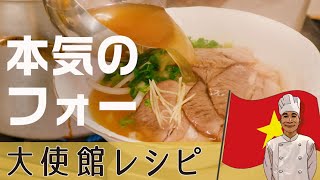 本気の
フォー

大使館レシピ